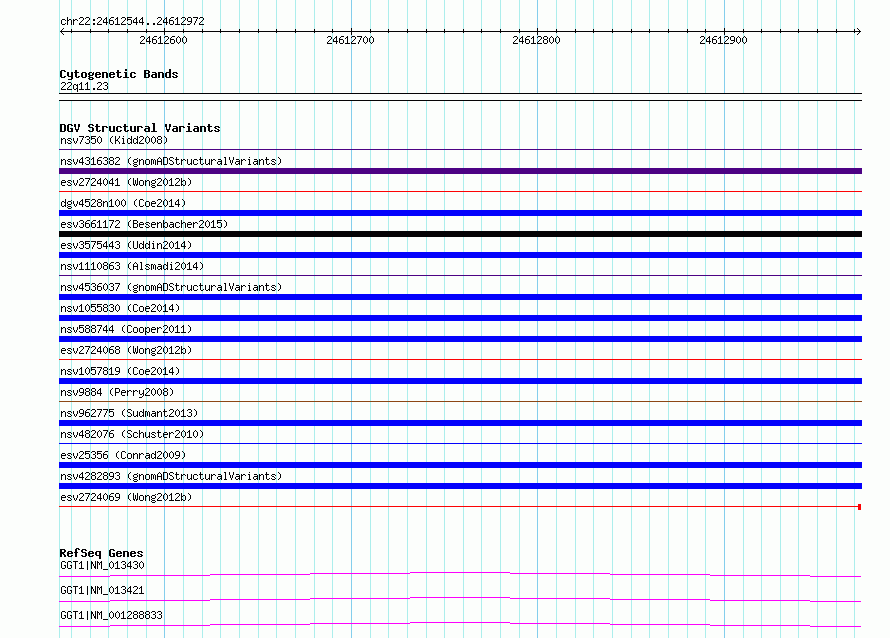 chr22:24612544..24612972

24612600 24612700 24612800 24612900

Cytogenetic Bands
22q11.23

DGV Structural Variants
nsv7350 (Kidd2008)
nsv4316382 (gnomADStructuralVariants)
esv2724041 (Wong2012b)
dgv4528n100 (Coe2014)
esv3661172 (Besenbacher2015)
esv3575443 (Uddin2014)
nsv1110863 (Alsmadi2014)
nsv4536037 (gnomADStructuralVariants)
nsv1055830 (Coe2014)
nsv588744 (Cooper2011)
esv2724068 (Wong2012b)
nsv1057819 (Coe2014)
nsv9884 (Perry2008)
nsv962775 (Sudmant2013)
nsv482076 (Schuster2010)
esv25356 (Conrad2009)
nsv4282893 (gnomADStructuralVariants)
esv2724069 (Wong2012b)

RefSeq Genes
GGT1|NM_013430
GGT1|NM_013421
GGT1|NM_001288833